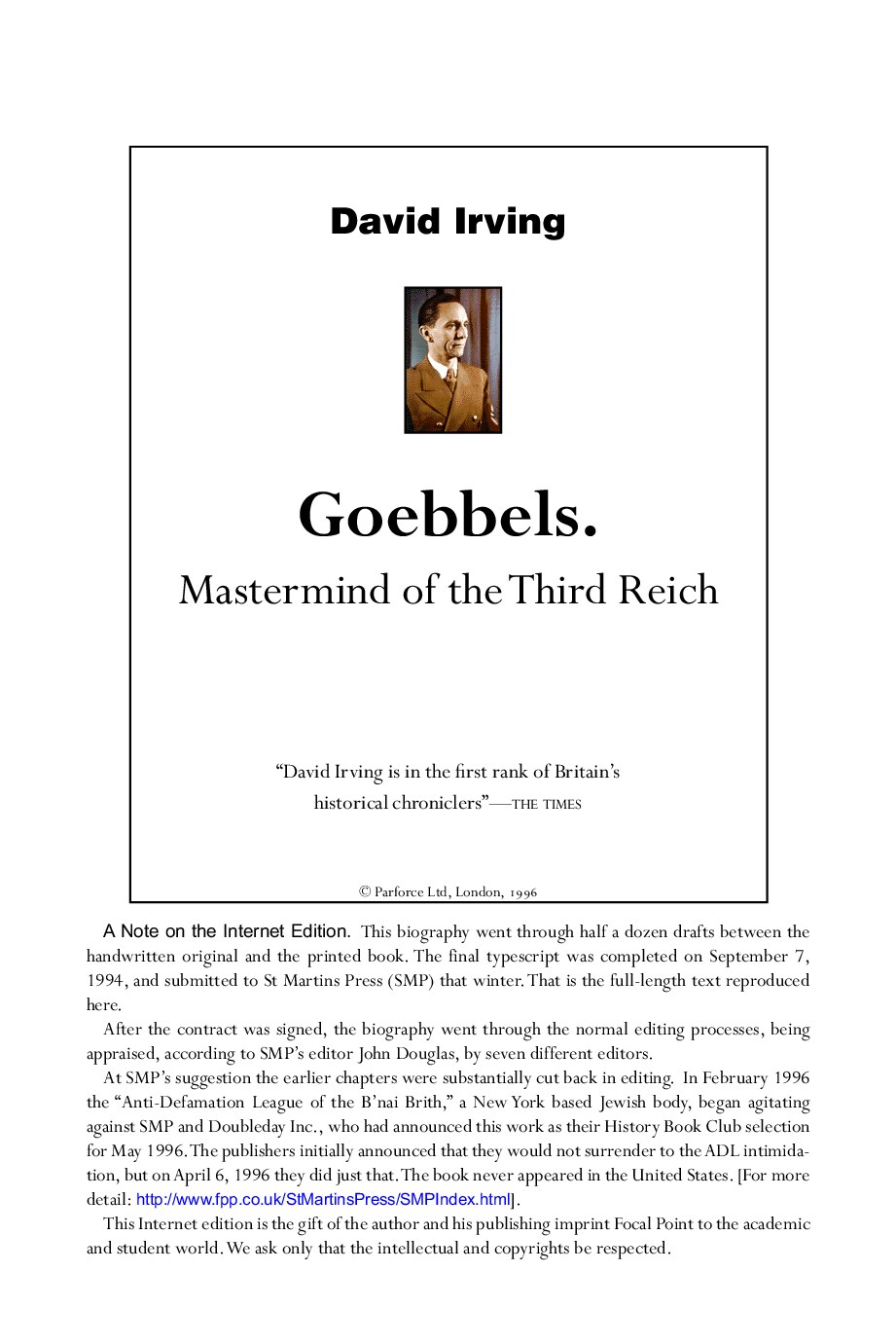 David Irving

Goebbels.

Mastermind of the Third Reich

“David Irving is in the first rank of Britain’s historical chroniclers”—THE TIMES

© Parforce Ltd, London, 1996

A Note on the Internet Edition. This biography went through half a dozen drafts between the handwritten original and the printed book. The final typescript was completed on September 7, 1994, and submitted to St Martins Press (SMP) that winter. That is the full-length text reproduced here.

After the contract was signed, the biography went through the normal editing processes, being appraised, according to SMP’s editor John Douglas, by seven different editors.

At SMP’s suggestion the earlier chapters were substantially cut back in editing. In February 1996 the “Anti-Defamation League of the B’nai Brith,” a New York based Jewish body, began agitating against SMP and Doubleday Inc., who had announced this work as their History Book Club selection for May 1996. The publishers initially announced that they would not surrender to the ADL intimidation, but on April 6, 1996 they did just that. The book never appeared in the United States. [For more detail: http://www.fpp.co.uk/StMartinsPress/SMPIndex.html].

This Internet edition is the gift of the author and his publishing imprint Focal Point to the academic and student world. We ask only that the intellectual and copyrights be respected.